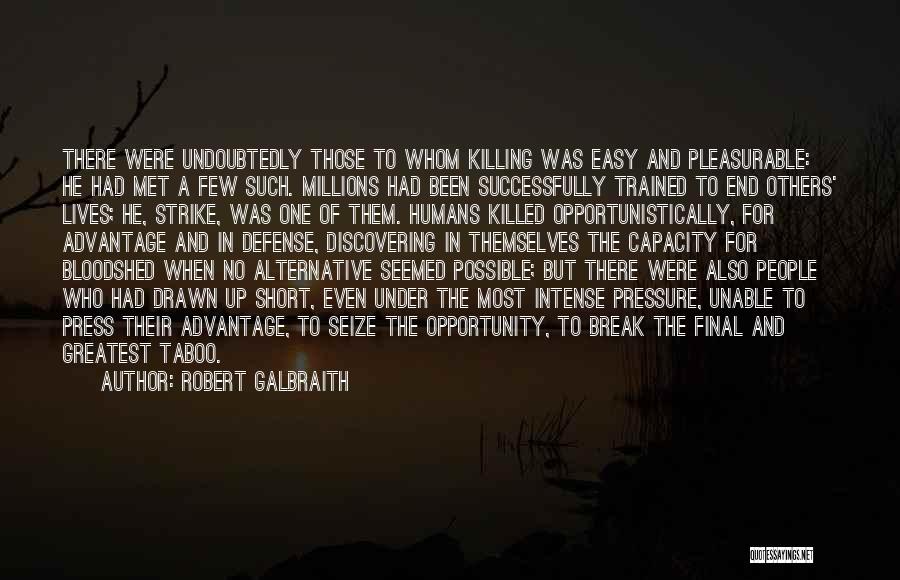 THERE WERE UNDOUBTEDLY THOSE TO WHOM KILLING WAS EASY AND PLEASURABLE: HE HAD MET A FEW SUCH. MILLIONS HAD BEEN SUCCESSFULLY TRAINED TO END OTHERS' LIVES; HE, STRIKE, WAS ONE OF THEM. HUMANS KILLED OPPORTUNISTICALLY, FOR ADVANTAGE AND IN DEFENSE, DISCOVERING IN THEMSELVES THE CAPACITY FOR BLOODSHED WHEN NO ALTERNATIVE SEEMED POSSIBLE; BUT THERE WERE ALSO PEOPLE WHO HAD DRAWN UP SHORT, EVEN UNDER THE MOST INTENSE PRESSURE, UNABLE TO PRESS THEIR ADVANTAGE, TO SEIZE THE OPPORTUNITY, TO BREAK THE FINAL AND GREATEST TABOO.

AUTHOR: ROBERT GALBRAITH

QUOTESSAYINGS.NET